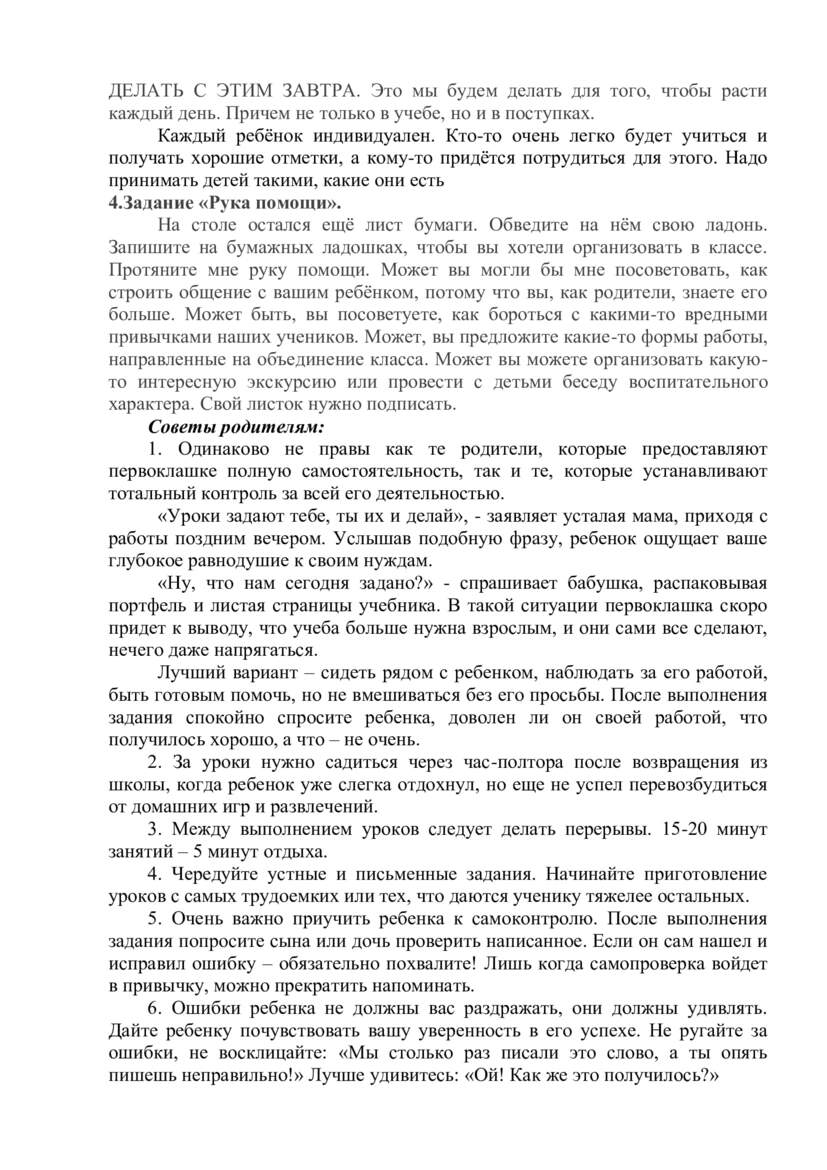 ДЕЛАТЬ С ЭТИМ ЗАВТРА. Это мы будем делать для того, чтобы расти каждый день. Причем не только в учебе, но и в поступках.

Каждый ребёнок индивидуален. Кто-то очень легко будет учиться и получать хорошие отметки, а кому-то придётся потрудиться для этого. Надо принимать детей такими, какие они есть

4.Задание «Рука помощи».

На столе остался ещё лист бумаги. Обведите на нём свою ладонь. Запишите на бумажных ладошках, чтобы вы хотели организовать в классе. Протяните мне руку помощи. Может вы могли бы мне посоветовать, как строить общение с вашим ребёнком, потому что вы, как родители, знаете его больше. Может быть, вы посоветуете, как бороться с какими-то вредными привычками наших учеников. Может, вы предложите какие-то формы работы, направленные на объединение класса. Может вы можете организовать какую-то интересную экскурсию или провести с детьми беседу воспитательного характера. Свой листок нужно подписать.

Советы родителям:

1. Одинаково не правы как те родители, которые предоставляют первоклашке полную самостоятельность, так и те, которые устанавливают тотальный контроль за всей его деятельностью.

«Уроки задают тебе, ты их и делай», - заявляет усталая мама, приходя с работы поздним вечером. Услышав подобную фразу, ребенок ощущает ваше глубокое равнодушие к своим нуждам.

«Ну, что нам сегодня задано?» - спрашивает бабушка, распаковывая портфель и листая страницы учебника. В такой ситуации первоклашка скоро придет к выводу, что учеба больше нужна взрослым, и они сами все сделают, нечего даже напрягаться.

Лучший вариант – сидеть рядом с ребенком, наблюдать за его работой, быть готовым помочь, но не вмешиваться без его просьбы. После выполнения задания спокойно спросите ребенка, доволен ли он своей работой, что получилось хорошо, а что – не очень.

2. За уроки нужно садиться через час-полтора после возвращения из школы, когда ребенок уже слегка отдохнул, но еще не успел перевозбудиться от домашних игр и развлечений.

3. Между выполнением уроков следует делать перерывы. 15-20 минут занятий – 5 минут отдыха.

4. Чередуйте устные и письменные задания. Начинайте приготовление уроков с самых трудоемких или тех, что даются ученику тяжелее остальных.

5. Очень важно приучить ребенка к самоконтролю. После выполнения задания попросите сына или дочь проверить написанное. Если он сам нашел и исправил ошибку – обязательно похвалите! Лишь когда самопроверка войдет в привычку, можно прекратить напоминать.

6. Ошибки ребенка не должны вас раздражать, они должны удивлять. Дайте ребенку почувствовать вашу уверенность в его успехе. Не ругайте за ошибки, не восклицайте: «Мы столько раз писали это слово, а ты опять пишешь неправильно!» Лучше удивитесь: «Ой! Как же это получилось?»